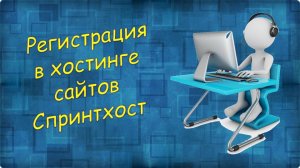 Регистрация в хостинге сайтов Спринтхост